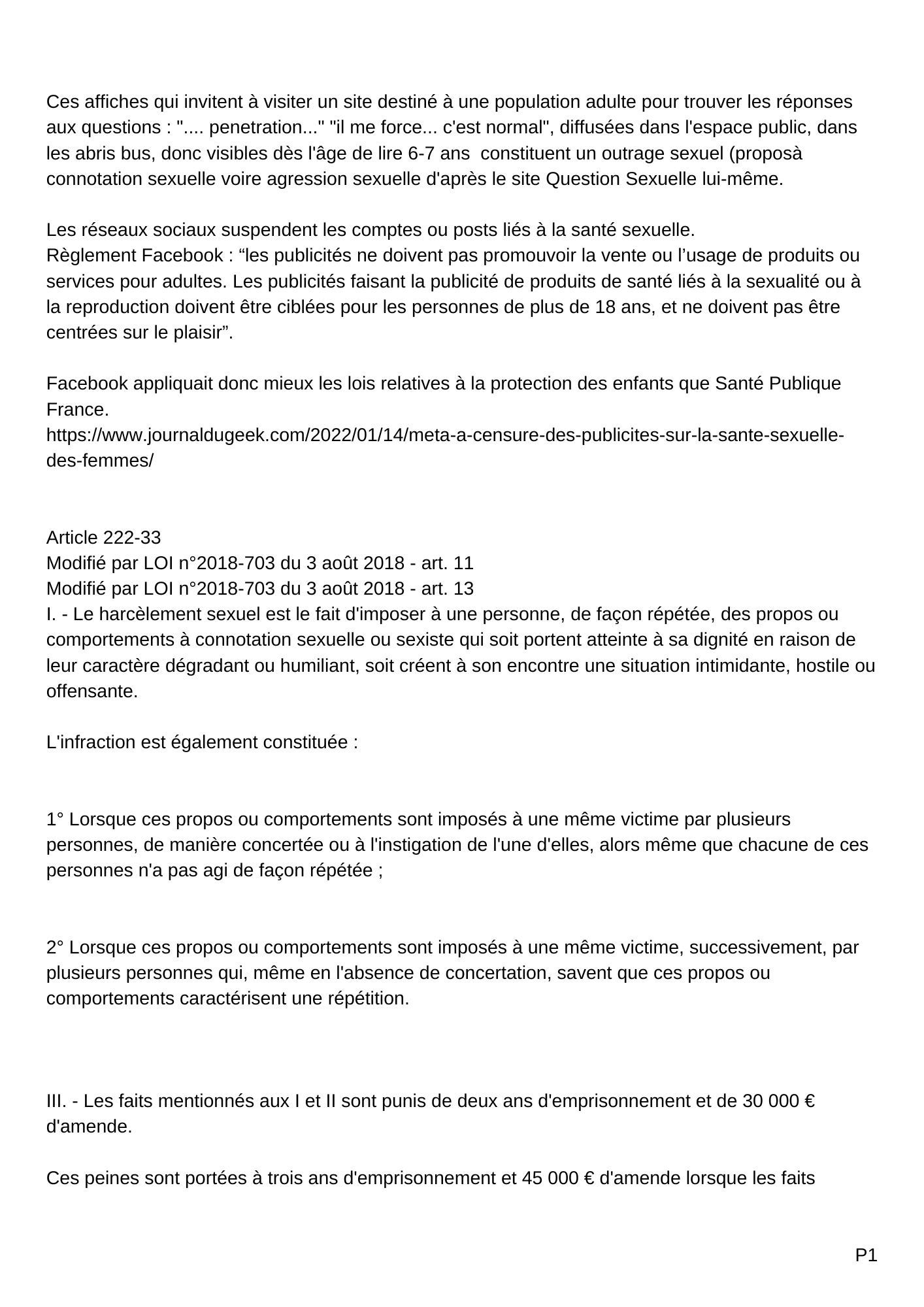 Ces affiches qui invitent à visiter un site destiné à une population adulte pour trouver les réponses aux questions : ".... penetration..." "il me force... c'est normal", diffusées dans l'espace public, dans les abris bus, donc visibles dès l'âge de lire 6-7 ans  constituent un outrage sexuel (proposà connotation sexuelle voire agression sexuelle d'après le site Question Sexuelle lui-même.

Les réseaux sociaux suspendent les comptes ou posts liés à la santé sexuelle.
Règlement Facebook : “les publicités ne doivent pas promouvoir la vente ou l’usage de produits ou services pour adultes. Les publicités faisant la publicité de produits de santé liés à la sexualité ou à la reproduction doivent être ciblées pour les personnes de plus de 18 ans, et ne doivent pas être centrées sur le plaisir”.

Facebook appliquait donc mieux les lois relatives à la protection des enfants que Santé Publique France.
https://www.journaldugeek.com/2022/01/14/meta-a-censure-des-publicites-sur-la-sante-sexuelle-des-femmes/

Article 222-33
Modifié par LOI n°2018-703 du 3 août 2018 - art. 11
Modifié par LOI n°2018-703 du 3 août 2018 - art. 13
I. - Le harcèlement sexuel est le fait d'imposer à une personne, de façon répétée, des propos ou comportements à connotation sexuelle ou sexiste qui soit portent atteinte à sa dignité en raison de leur caractère dégradant ou humiliant, soit créent à son encontre une situation intimidante, hostile ou offensante.

L'infraction est également constituée :

1° Lorsque ces propos ou comportements sont imposés à une même victime par plusieurs personnes, de manière concertée ou à l'instigation de l'une d'elles, alors même que chacune de ces personnes n'a pas agi de façon répétée ;

2° Lorsque ces propos ou comportements sont imposés à une même victime, successivement, par plusieurs personnes qui, même en l'absence de concertation, savent que ces propos ou comportements caractérisent une répétition.

III. - Les faits mentionnés aux I et II sont punis de deux ans d'emprisonnement et de 30 000 € d'amende.

Ces peines sont portées à trois ans d'emprisonnement et 45 000 € d'amende lorsque les faits

P1